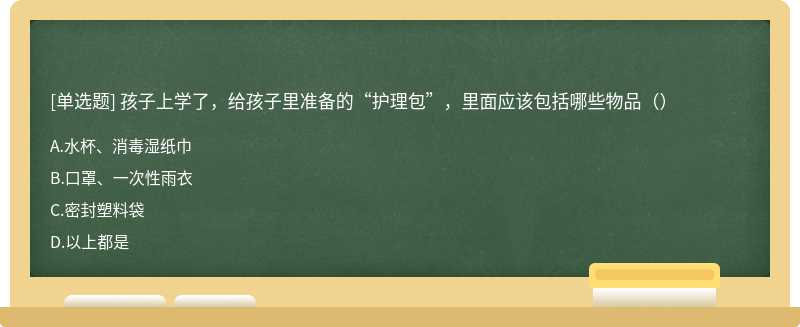 [单选题] 孩子上学了，给孩子里准备的“护理包”，里面应该包括哪些物品（）

A.水杯、消毒湿纸巾

B.口罩、一次性雨衣

C.密封塑料袋

D.以上都是